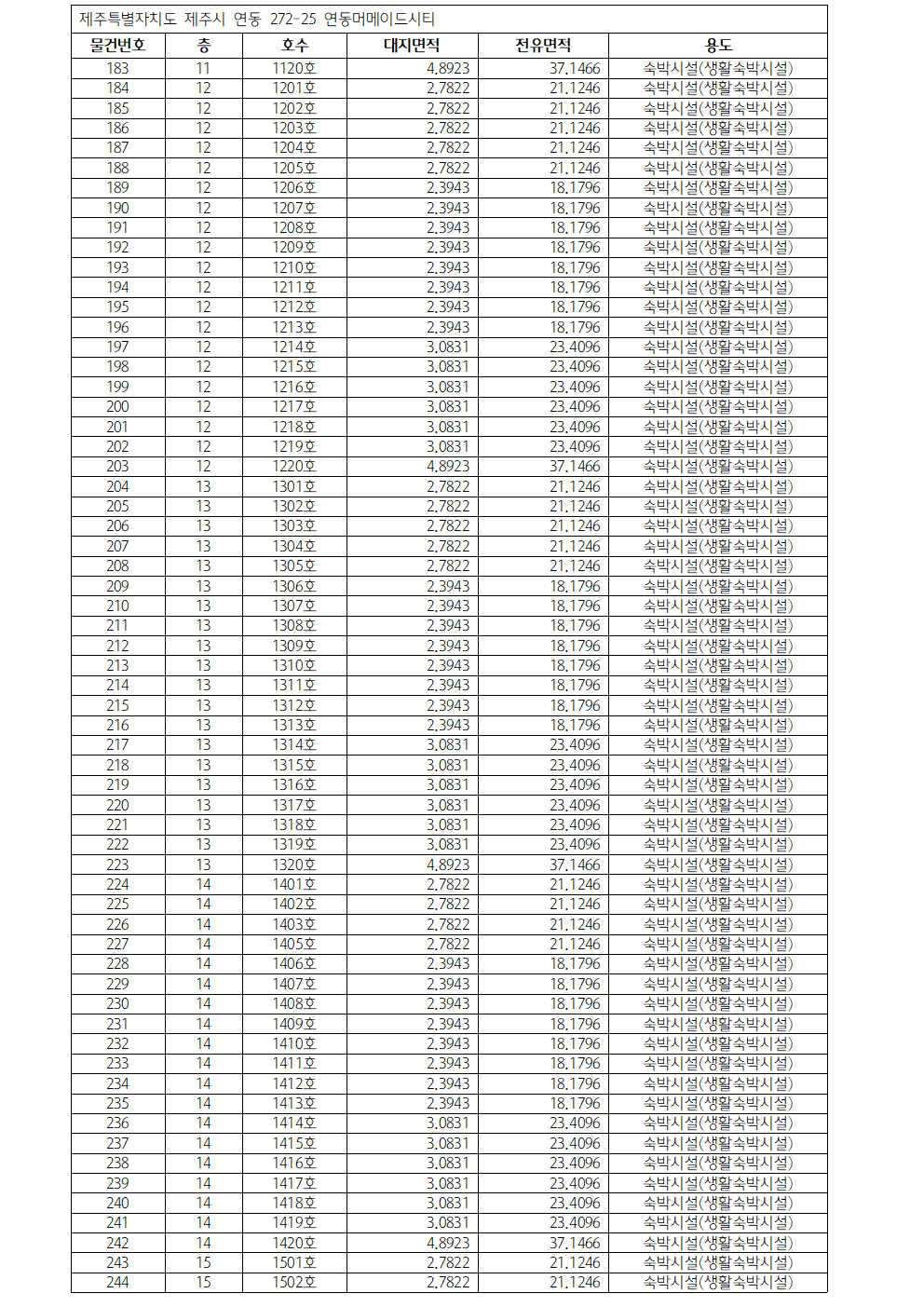 제주특별자치도 제주시 연동 272-25 연동머메이드시티

| 물건번호 | 층 | 호수 | 대지면적 | 전유면적 | 용도 |
|---|---|---|---|---|---|
| 183 | 11 | 1120호 | 4.8923 | 37.1466 | 숙박시설(생활숙박시설) |
| 184 | 12 | 1201호 | 2.7822 | 21.1246 | 숙박시설(생활숙박시설) |
| 185 | 12 | 1202호 | 2.7822 | 21.1246 | 숙박시설(생활숙박시설) |
| 186 | 12 | 1203호 | 2.7822 | 21.1246 | 숙박시설(생활숙박시설) |
| 187 | 12 | 1204호 | 2.7822 | 21.1246 | 숙박시설(생활숙박시설) |
| 188 | 12 | 1205호 | 2.7822 | 21.1246 | 숙박시설(생활숙박시설) |
| 189 | 12 | 1206호 | 2.3943 | 18.1796 | 숙박시설(생활숙박시설) |
| 190 | 12 | 1207호 | 2.3943 | 18.1796 | 숙박시설(생활숙박시설) |
| 191 | 12 | 1208호 | 2.3943 | 18.1796 | 숙박시설(생활숙박시설) |
| 192 | 12 | 1209호 | 2.3943 | 18.1796 | 숙박시설(생활숙박시설) |
| 193 | 12 | 1210호 | 2.3943 | 18.1796 | 숙박시설(생활숙박시설) |
| 194 | 12 | 1211호 | 2.3943 | 18.1796 | 숙박시설(생활숙박시설) |
| 195 | 12 | 1212호 | 2.3943 | 18.1796 | 숙박시설(생활숙박시설) |
| 196 | 12 | 1213호 | 2.3943 | 18.1796 | 숙박시설(생활숙박시설) |
| 197 | 12 | 1214호 | 3.0831 | 23.4096 | 숙박시설(생활숙박시설) |
| 198 | 12 | 1215호 | 3.0831 | 23.4096 | 숙박시설(생활숙박시설) |
| 199 | 12 | 1216호 | 3.0831 | 23.4096 | 숙박시설(생활숙박시설) |
| 200 | 12 | 1217호 | 3.0831 | 23.4096 | 숙박시설(생활숙박시설) |
| 201 | 12 | 1218호 | 3.0831 | 23.4096 | 숙박시설(생활숙박시설) |
| 202 | 12 | 1219호 | 3.0831 | 23.4096 | 숙박시설(생활숙박시설) |
| 203 | 12 | 1220호 | 4.8923 | 37.1466 | 숙박시설(생활숙박시설) |
| 204 | 13 | 1301호 | 2.7822 | 21.1246 | 숙박시설(생활숙박시설) |
| 205 | 13 | 1302호 | 2.7822 | 21.1246 | 숙박시설(생활숙박시설) |
| 206 | 13 | 1303호 | 2.7822 | 21.1246 | 숙박시설(생활숙박시설) |
| 207 | 13 | 1304호 | 2.7822 | 21.1246 | 숙박시설(생활숙박시설) |
| 208 | 13 | 1305호 | 2.7822 | 21.1246 | 숙박시설(생활숙박시설) |
| 209 | 13 | 1306호 | 2.3943 | 18.1796 | 숙박시설(생활숙박시설) |
| 210 | 13 | 1307호 | 2.3943 | 18.1796 | 숙박시설(생활숙박시설) |
| 211 | 13 | 1308호 | 2.3943 | 18.1796 | 숙박시설(생활숙박시설) |
| 212 | 13 | 1309호 | 2.3943 | 18.1796 | 숙박시설(생활숙박시설) |
| 213 | 13 | 1310호 | 2.3943 | 18.1796 | 숙박시설(생활숙박시설) |
| 214 | 13 | 1311호 | 2.3943 | 18.1796 | 숙박시설(생활숙박시설) |
| 215 | 13 | 1312호 | 2.3943 | 18.1796 | 숙박시설(생활숙박시설) |
| 216 | 13 | 1313호 | 2.3943 | 18.1796 | 숙박시설(생활숙박시설) |
| 217 | 13 | 1314호 | 3.0831 | 23.4096 | 숙박시설(생활숙박시설) |
| 218 | 13 | 1315호 | 3.0831 | 23.4096 | 숙박시설(생활숙박시설) |
| 219 | 13 | 1316호 | 3.0831 | 23.4096 | 숙박시설(생활숙박시설) |
| 220 | 13 | 1317호 | 3.0831 | 23.4096 | 숙박시설(생활숙박시설) |
| 221 | 13 | 1318호 | 3.0831 | 23.4096 | 숙박시설(생활숙박시설) |
| 222 | 13 | 1319호 | 3.0831 | 23.4096 | 숙박시설(생활숙박시설) |
| 223 | 13 | 1320호 | 4.8923 | 37.1466 | 숙박시설(생활숙박시설) |
| 224 | 14 | 1401호 | 2.7822 | 21.1246 | 숙박시설(생활숙박시설) |
| 225 | 14 | 1402호 | 2.7822 | 21.1246 | 숙박시설(생활숙박시설) |
| 226 | 14 | 1403호 | 2.7822 | 21.1246 | 숙박시설(생활숙박시설) |
| 227 | 14 | 1405호 | 2.7822 | 21.1246 | 숙박시설(생활숙박시설) |
| 228 | 14 | 1406호 | 2.3943 | 18.1796 | 숙박시설(생활숙박시설) |
| 229 | 14 | 1407호 | 2.3943 | 18.1796 | 숙박시설(생활숙박시설) |
| 230 | 14 | 1408호 | 2.3943 | 18.1796 | 숙박시설(생활숙박시설) |
| 231 | 14 | 1409호 | 2.3943 | 18.1796 | 숙박시설(생활숙박시설) |
| 232 | 14 | 1410호 | 2.3943 | 18.1796 | 숙박시설(생활숙박시설) |
| 233 | 14 | 1411호 | 2.3943 | 18.1796 | 숙박시설(생활숙박시설) |
| 234 | 14 | 1412호 | 2.3943 | 18.1796 | 숙박시설(생활숙박시설) |
| 235 | 14 | 1413호 | 2.3943 | 18.1796 | 숙박시설(생활숙박시설) |
| 236 | 14 | 1414호 | 3.0831 | 23.4096 | 숙박시설(생활숙박시설) |
| 237 | 14 | 1415호 | 3.0831 | 23.4096 | 숙박시설(생활숙박시설) |
| 238 | 14 | 1416호 | 3.0831 | 23.4096 | 숙박시설(생활숙박시설) |
| 239 | 14 | 1417호 | 3.0831 | 23.4096 | 숙박시설(생활숙박시설) |
| 240 | 14 | 1418호 | 3.0831 | 23.4096 | 숙박시설(생활숙박시설) |
| 241 | 14 | 1419호 | 3.0831 | 23.4096 | 숙박시설(생활숙박시설) |
| 242 | 14 | 1420호 | 4.8923 | 37.1466 | 숙박시설(생활숙박시설) |
| 243 | 15 | 1501호 | 2.7822 | 21.1246 | 숙박시설(생활숙박시설) |
| 244 | 15 | 1502호 | 2.7822 | 21.1246 | 숙박시설(생활숙박시설) |